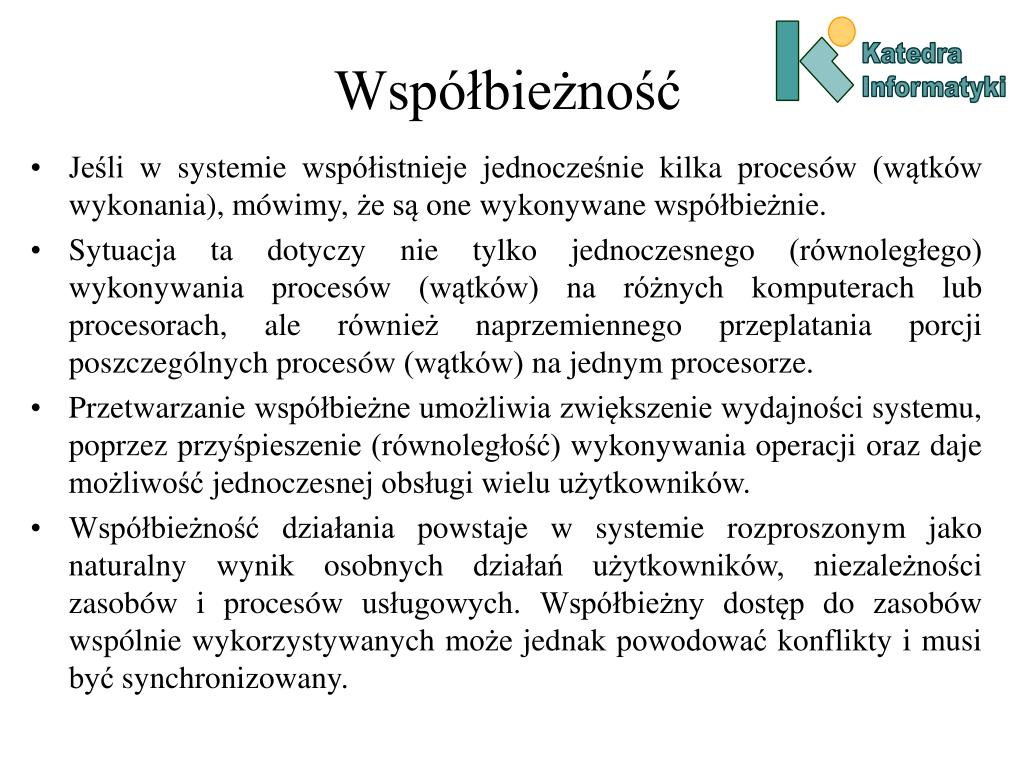 Współbieżność

Katedra Informatyki

• Jeśli w systemie współistnieje jednocześnie kilka procesów (wątków wykonania), mówimy, że są one wykonywane współbieżnie.
• Sytuacja ta dotyczy nie tylko jednoczesnego (równoległego) wykonywania procesów (wątków) na różnych komputerach lub procesorach, ale również naprzemiennego przeplatania porcji poszczególnych procesów (wątków) na jednym procesorze.
• Przetwarzanie współbieżne umożliwia zwiększenie wydajności systemu, poprzez przyśpieszenie (równoległość) wykonywania operacji oraz daje możliwość jednoczesnej obsługi wielu użytkowników.
• Współbieżność działania powstaje w systemie rozproszonym jako naturalny wynik osobnych działań użytkowników, niezależności zasobów i procesów usługowych. Współbieżny dostęp do zasobów wspólnie wykorzystywanych może jednak powodować konflikty i musi być synchronizowany.